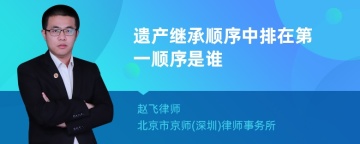 遗产继承顺序中排在第一顺序是谁

赵飞律师
北京市京师(深圳)律师事务所